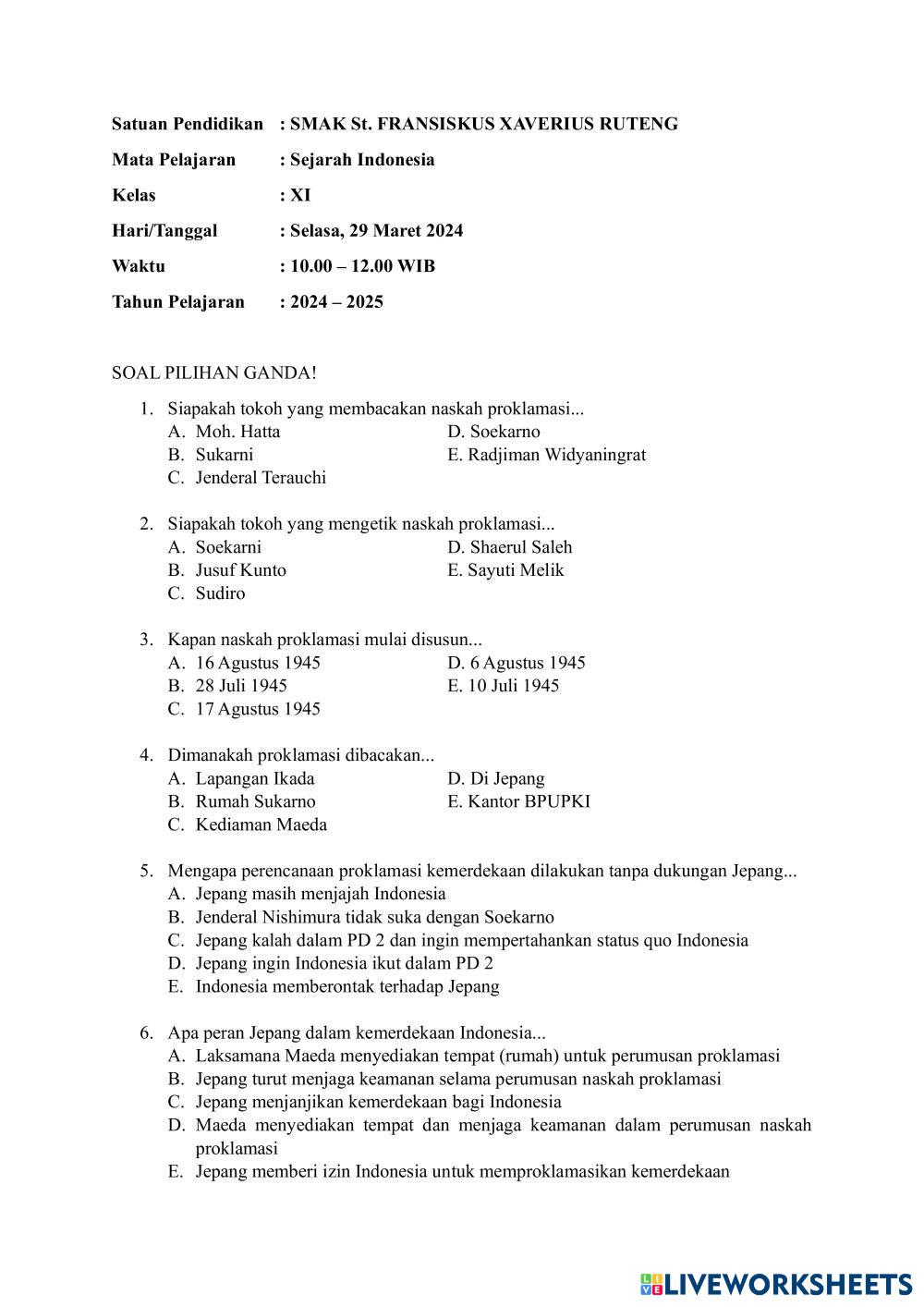 Satuan Pendidikan : SMAK St. FRANSISKUS XAVERIUS RUTENG

Mata Pelajaran : Sejarah Indonesia

Kelas : XI

Hari/Tanggal : Selasa, 29 Maret 2024

Waktu : 10.00 – 12.00 WIB

Tahun Pelajaran : 2024 – 2025

SOAL PILIHAN GANDA!

1. Siapakah tokoh yang membacakan naskah proklamasi...
A. Moh. Hatta
B. Sukarni
C. Jenderal Terauchi
D. Soekarno
E. Radjiman Widyaningrat

2. Siapakah tokoh yang mengetik naskah proklamasi...
A. Soekarni
B. Jusuf Kunto
C. Sudiro
D. Shaerul Saleh
E. Sayuti Melik

3. Kapan naskah proklamasi mulai disusun...
A. 16 Agustus 1945
B. 28 Juli 1945
C. 17 Agustus 1945
D. 6 Agustus 1945
E. 10 Juli 1945

4. Dimanakah proklamasi dibacakan...
A. Lapangan Ikada
B. Rumah Sukarno
C. Kediaman Maeda
D. Di Jepang
E. Kantor BPUPKI

5. Mengapa perencanaan proklamasi kemerdekaan dilakukan tanpa dukungan Jepang...
A. Jepang masih menjajah Indonesia
B. Jenderal Nishimura tidak suka dengan Soekarno
C. Jepang kalah dalam PD 2 dan ingin mempertahankan status quo Indonesia
D. Jepang ingin Indonesia ikut dalam PD 2
E. Indonesia memberontak terhadap Jepang

6. Apa peran Jepang dalam kemerdekaan Indonesia...
A. Laksamana Maeda menyediakan tempat (rumah) untuk perumusan proklamasi
B. Jepang turut menjaga keamanan selama perumusan naskah proklamasi
C. Jepang menjanjikan kemerdekaan bagi Indonesia
D. Maeda menyediakan tempat dan menjaga keamanan dalam perumusan naskah proklamasi
E. Jepang memberi izin Indonesia untuk memproklamasikan kemerdekaan

LIVEWORKSHEETS